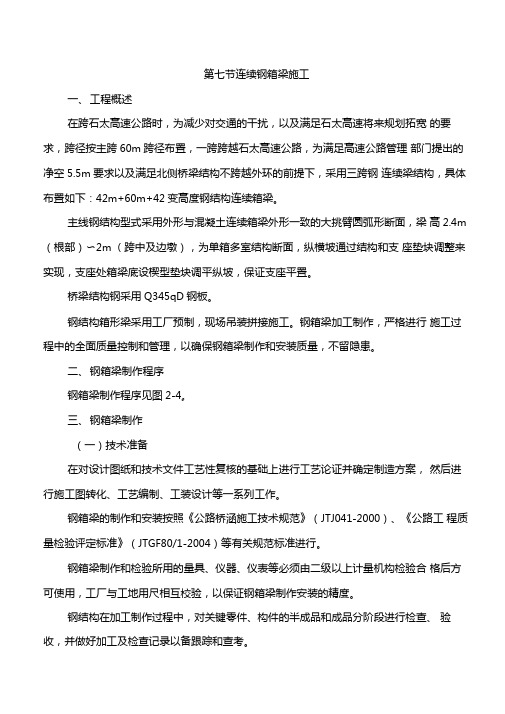 第七节连续钢箱梁施工

一、工程概述

在跨石太高速公路时，为减少对交通的干扰，以及满足石太高速将来规划拓宽 的要求，跨径按主跨 60m 跨径布置，一跨跨越石太高速公路，为满足高速公路管理 部门提出的净空 5.5m 要求以及满足北侧桥梁结构不跨越外环的前提下，采用三跨钢 连续梁结构，具体布置如下：42m+60m+42 变高度钢结构连续箱梁。

主线钢结构型式采用外形与混凝土连续箱梁外形一致的大挑臂圆弧形断面，梁 高 2.4m（根部）~2m（跨中及边墩），为单箱多室结构断面，纵横坡通过结构和支 座垫块调整来实现，支座处箱梁底设楔型垫块调平纵坡，保证支座平置。

桥梁结构钢采用 Q345qD 钢板。

钢结构箱形梁采用工厂预制，现场吊装拼接施工。钢箱梁加工制作，严格进行 施工过程中的全面质量控制和管理，以确保钢箱梁制作和安装质量，不留隐患。

二、钢箱梁制作程序

钢箱梁制作程序见图 2-4。

三、钢箱梁制作

（一）技术准备

在对设计图纸和技术文件工艺性复核的基础上进行工艺论证并确定制造方案， 然后进行施工图转化、工艺编制、工装设计等一系列工作。

钢箱梁的制作和安装按照《公路桥涵施工技术规范》（JTJ041-2000）、《公路工 程质量检验评定标准》（JTGF80/1-2004）等有关规范标准进行。

钢箱梁制作和检验所用的量具、仪器、仪表等必须由二级以上计量机构检验合 格后方可使用，工厂与工地用尺相互校验，以保证钢箱梁制作安装的精度。

钢结构在加工制作过程中，对关键零件、构件的半成品和成品分阶段进行检查、 验收，并做好加工及检查记录以备跟踪和查考。